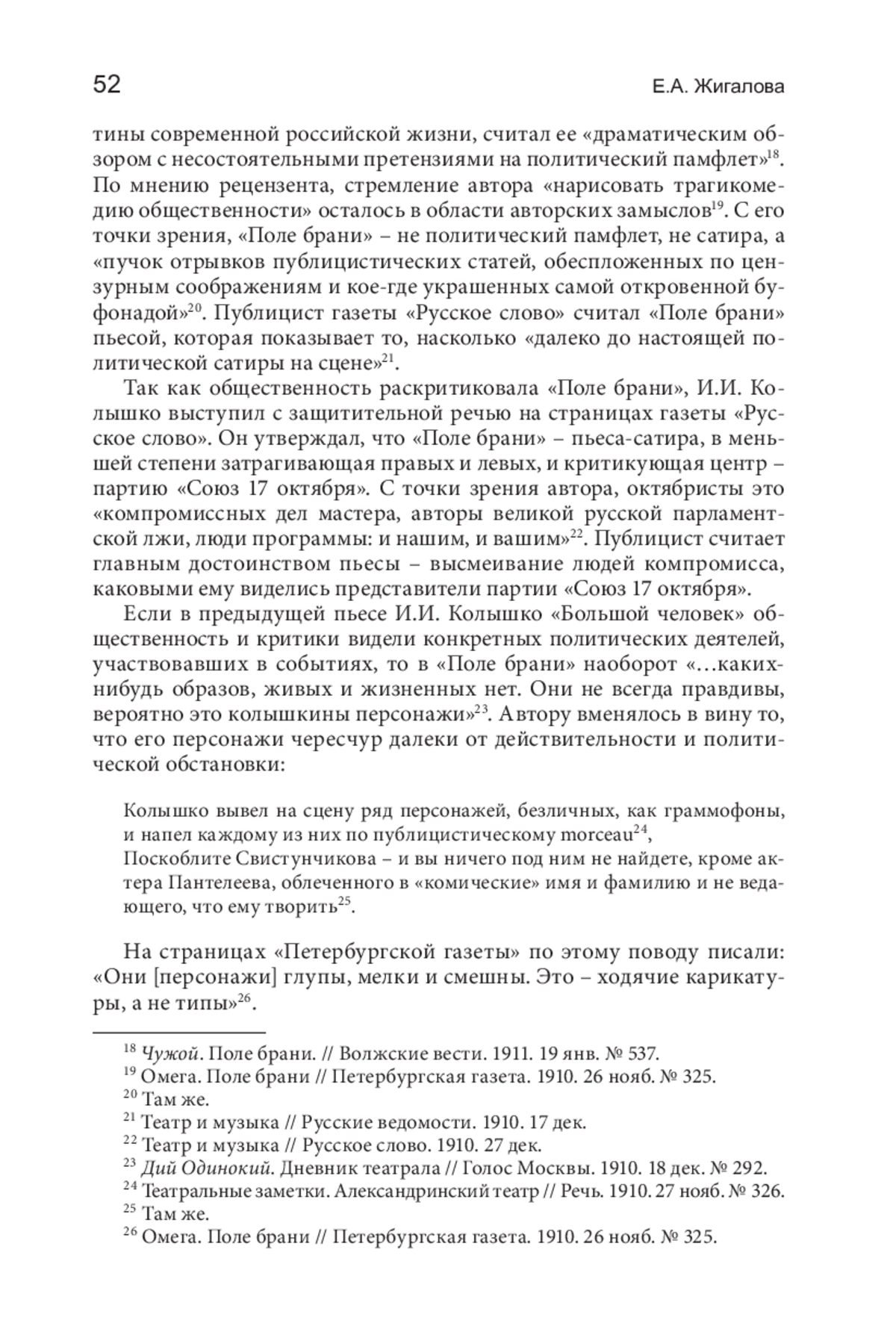 52

Е.А. Жигалова

тины современной российской жизни, считал ее «драматическим обзором с несостоятельными претензиями на политический памфлет»$^{18}$. По мнению рецензента, стремление автора «нарисовать трагикомедию общественности» осталось в области авторских замыслов$^{19}$. С его точки зрения, «Поле брани» – не политический памфлет, не сатира, а «пучок отрывков публицистических статей, обеспложенных по цензурным соображениям и кое-где украшенных самой откровенной буфонадой»$^{20}$. Публицист газеты «Русское слово» считал «Поле брани» пьесой, которая показывает то, насколько «далеко до настоящей политической сатиры на сцене»$^{21}$.

Так как общественность раскритиковала «Поле брани», И.И. Колышко выступил с защитительной речью на страницах газеты «Русское слово». Он утверждал, что «Поле брани» – пьеса-сатира, в меньшей степени затрагивающая правых и левых, и критикующая центр – партию «Союз 17 октября». С точки зрения автора, октябристы это «компромиссных дел мастера, авторы великой русской парламентской лжи, люди программы: и нашим, и вашим»$^{22}$. Публицист считает главным достоинством пьесы – высмеивание людей компромисса, каковыми ему виделись представители партии «Союз 17 октября».

Если в предыдущей пьесе И.И. Колышко «Большой человек» общественность и критики видели конкретных политических деятелей, участвовавших в событиях, то в «Поле брани» наоборот «…каких-нибудь образов, живых и жизненных нет. Они не всегда правдивы, вероятно это колышкины персонажи»$^{23}$. Автору вменялось в вину то, что его персонажи чересчур далеки от действительности и политической обстановки:

Колышко вывел на сцену ряд персонажей, безличных, как граммофоны, и напел каждому из них по публицистическому morceau$^{24}$,
Поскоблите Свистунчикова – и вы ничего под ним не найдете, кроме актера Пантелеева, облеченного в «комические» имя и фамилию и не ведающего, что ему творить$^{25}$.

На страницах «Петербургской газеты» по этому поводу писали: «Они [персонажи] глупы, мелки и смешны. Это – ходячие карикатуры, а не типы»$^{26}$.

$^{18}$ Чужой. Поле брани. // Волжские вести. 1911. 19 янв. № 537.
$^{19}$ Омега. Поле брани // Петербургская газета. 1910. 26 нояб. № 325.
$^{20}$ Там же.
$^{21}$ Театр и музыка // Русские ведомости. 1910. 17 дек.
$^{22}$ Театр и музыка // Русское слово. 1910. 27 дек.
$^{23}$ Дий Одинокий. Дневник театрала // Голос Москвы. 1910. 18 дек. № 292.
$^{24}$ Театральные заметки. Александринский театр // Речь. 1910. 27 нояб. № 326.
$^{25}$ Там же.
$^{26}$ Омега. Поле брани // Петербургская газета. 1910. 26 нояб. № 325.